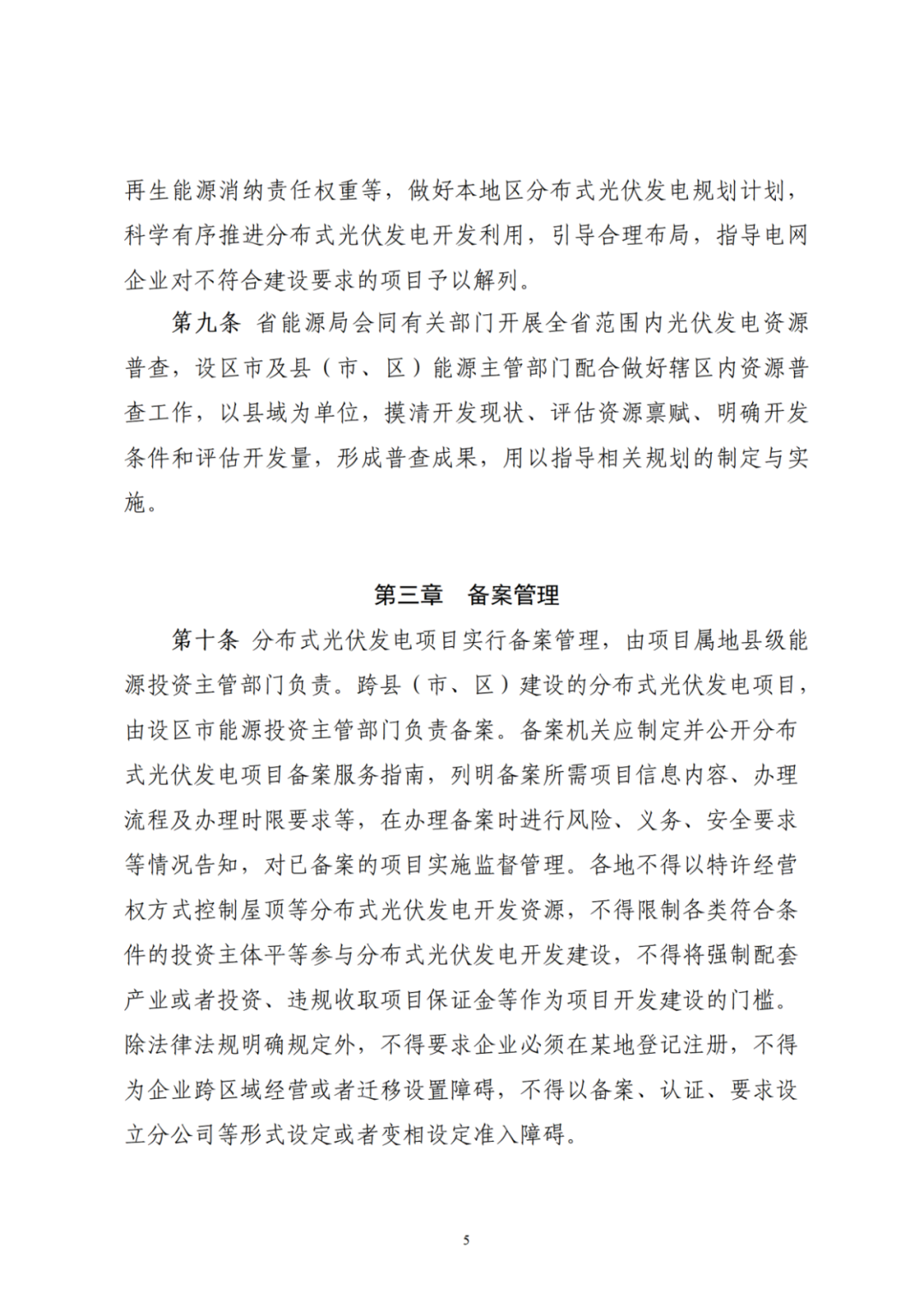 再生能源消纳责任权重等，做好本地区分布式光伏发电规划计划，科学有序推进分布式光伏发电开发利用，引导合理布局，指导电网企业对不符合建设要求的项目予以解列。

第九条 省能源局会同有关部门开展全省范围内光伏发电资源普查，设区市及县（市、区）能源主管部门配合做好辖区内资源普查工作，以县域为单位，摸清开发现状、评估资源禀赋、明确开发条件和评估开发量，形成普查成果，用以指导相关规划的制定与实施。

第三章 备案管理

第十条 分布式光伏发电项目实行备案管理，由项目属地县级能源投资主管部门负责。跨县（市、区）建设的分布式光伏发电项目，由设区市能源投资主管部门负责备案。备案机关应制定并公开分布式光伏发电项目备案服务指南，列明备案所需项目信息内容、办理流程及办理时限要求等，在办理备案时进行风险、义务、安全要求等情况告知，对已备案的项目实施监督管理。各地不得以特许经营权方式控制屋顶等分布式光伏发电开发资源，不得限制各类符合条件的投资主体平等参与分布式光伏发电开发建设，不得将强制配套产业或者投资、违规收取项目保证金等作为项目开发建设的门槛。除法律法规明确规定外，不得要求企业必须在某地登记注册，不得为企业跨区域经营或者迁移设置障碍，不得以备案、认证、要求设立分公司等形式设定或者变相设定准入障碍。

5